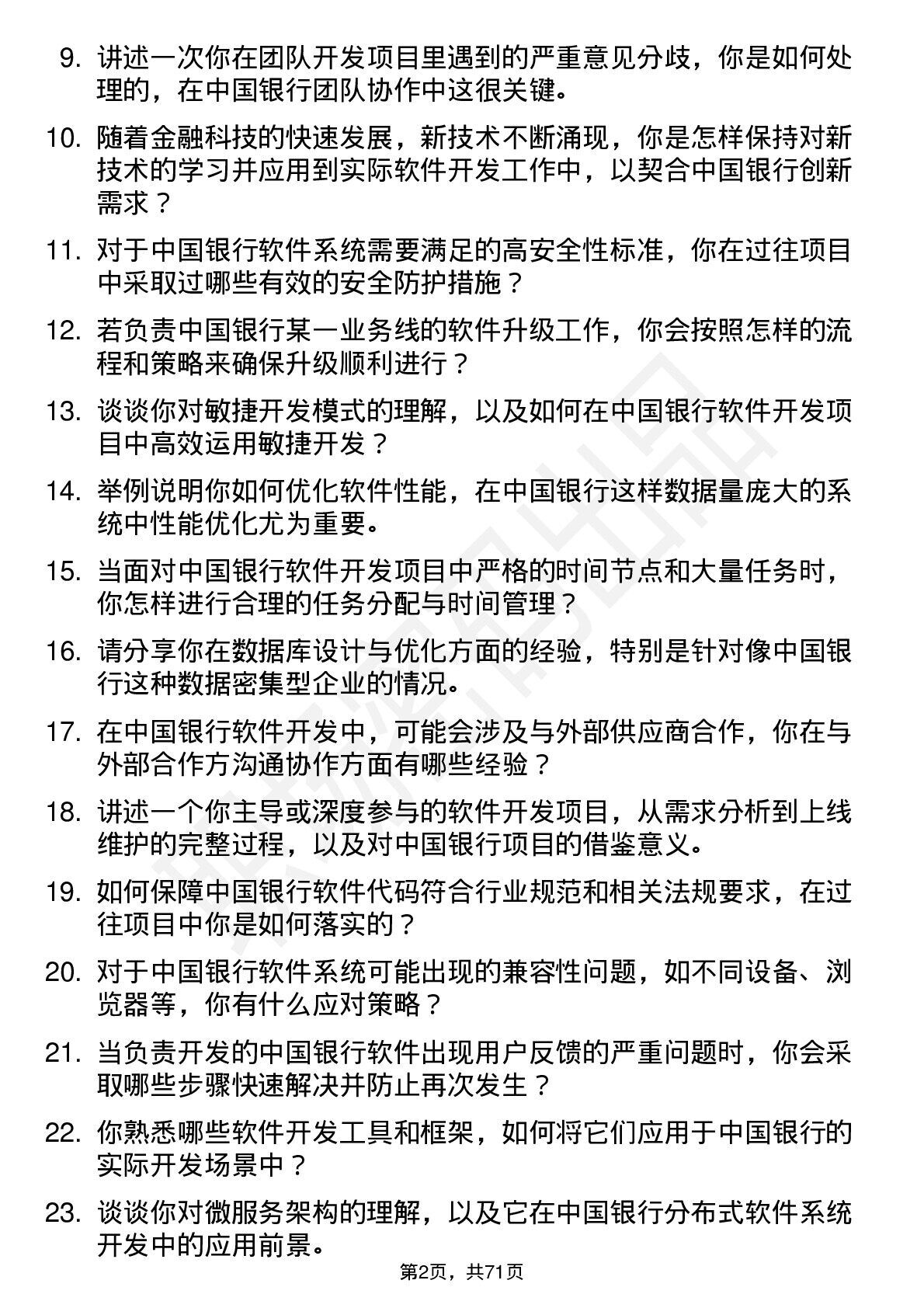 9. 讲述一次你在团队开发项目里遇到的严重意见分歧，你是如何处理的，在中国银行团队协作中这很关键。

10. 随着金融科技的快速发展，新技术不断涌现，你是怎样保持对新技术的学习并应用到实际软件开发工作中，以契合中国银行创新需求？

11. 对于中国银行软件系统需要满足的高安全性标准，你在过往项目中采取过哪些有效的安全防护措施？

12. 若负责中国银行某一业务线的软件升级工作，你会按照怎样的流程和策略来确保升级顺利进行？

13. 谈谈你对敏捷开发模式的理解，以及如何在中国银行软件开发项目中高效运用敏捷开发？

14. 举例说明你如何优化软件性能，在中国银行这样数据量庞大的系统中性能优化尤为重要。

15. 当面对中国银行软件开发项目中严格的时间节点和大量任务时，你怎样进行合理的任务分配与时间管理？

16. 请分享你在数据库设计与优化方面的经验，特别是针对像中国银行这种数据密集型企业的情况。

17. 在中国银行软件开发中，可能会涉及与外部供应商合作，你在与外部合作方沟通协作方面有哪些经验？

18. 讲述一个你主导或深度参与的软件开发项目，从需求分析到上线维护的完整过程，以及对中国银行项目的借鉴意义。

19. 如何保障中国银行软件代码符合行业规范和相关法规要求，在过往项目中你是如何落实的？

20. 对于中国银行软件系统可能出现的兼容性问题，如不同设备、浏览器等，你有什么应对策略？

21. 当负责开发的中国银行软件出现用户反馈的严重问题时，你会采取哪些步骤快速解决并防止再次发生？

22. 你熟悉哪些软件开发工具和框架，如何将它们应用于中国银行的实际开发场景中？

23. 谈谈你对微服务架构的理解，以及它在中国银行分布式软件系统开发中的应用前景。

第2页，共71页